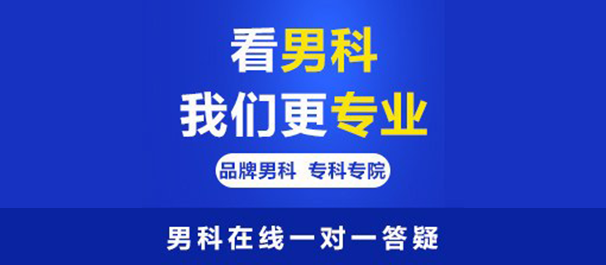 看男科
我们更专业

品牌男科 专科专院

男科在线一对一答疑